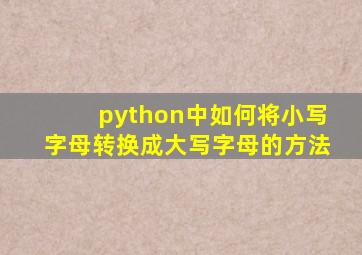 python中如何将小写字母转换成大写字母的方法